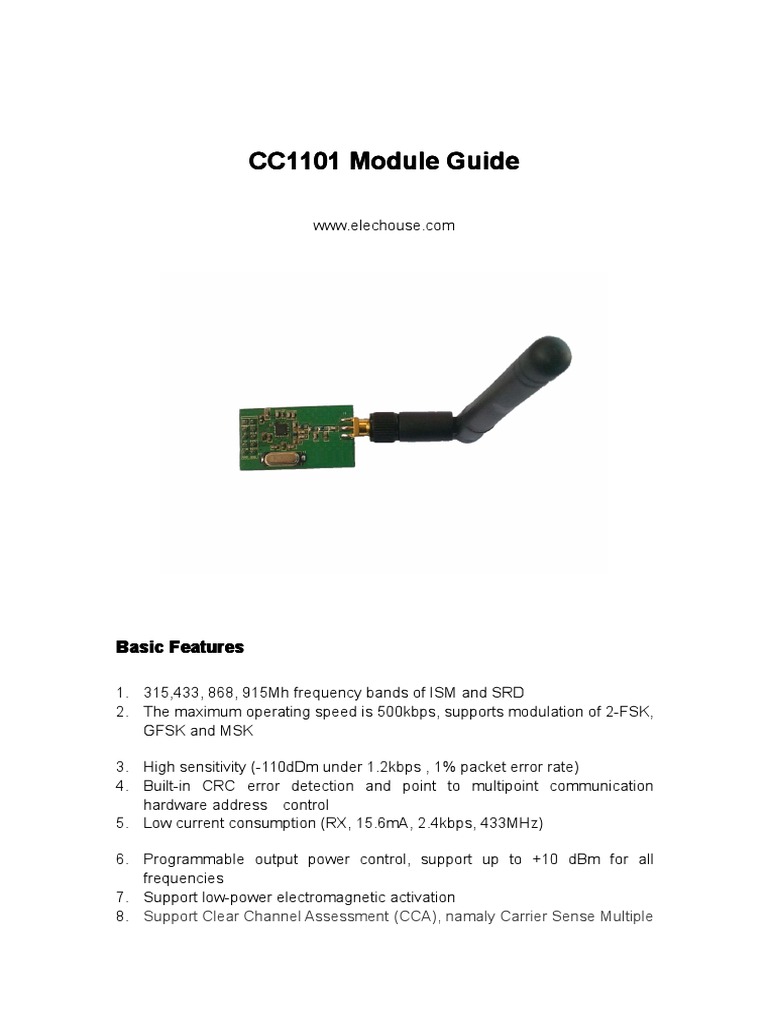 CC1101 Module Guide

www.elechouse.com

Basic Features

1. 315,433, 868, 915Mh frequency bands of ISM and SRD
2. The maximum operating speed is 500kbps, supports modulation of 2-FSK, GFSK and MSK

3. High sensitivity (-110dDm under 1.2kbps , 1% packet error rate)
4. Built-in CRC error detection and point to multipoint communication hardware address control
5. Low current consumption (RX, 15.6mA, 2.4kbps, 433MHz)

6. Programmable output power control, support up to +10 dBm for all frequencies
7. Support low-power electromagnetic activation
8. Support Clear Channel Assessment (CCA), namaly Carrier Sense Multiple